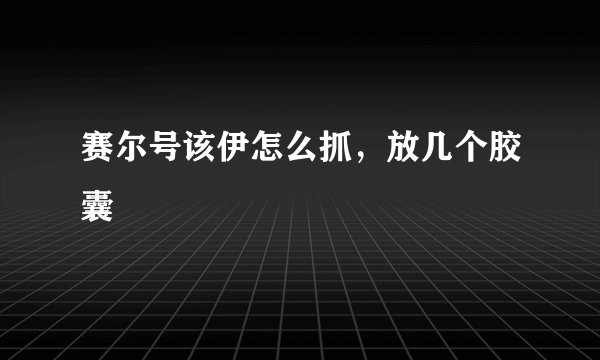 赛尔号该伊怎么抓，放几个胶囊